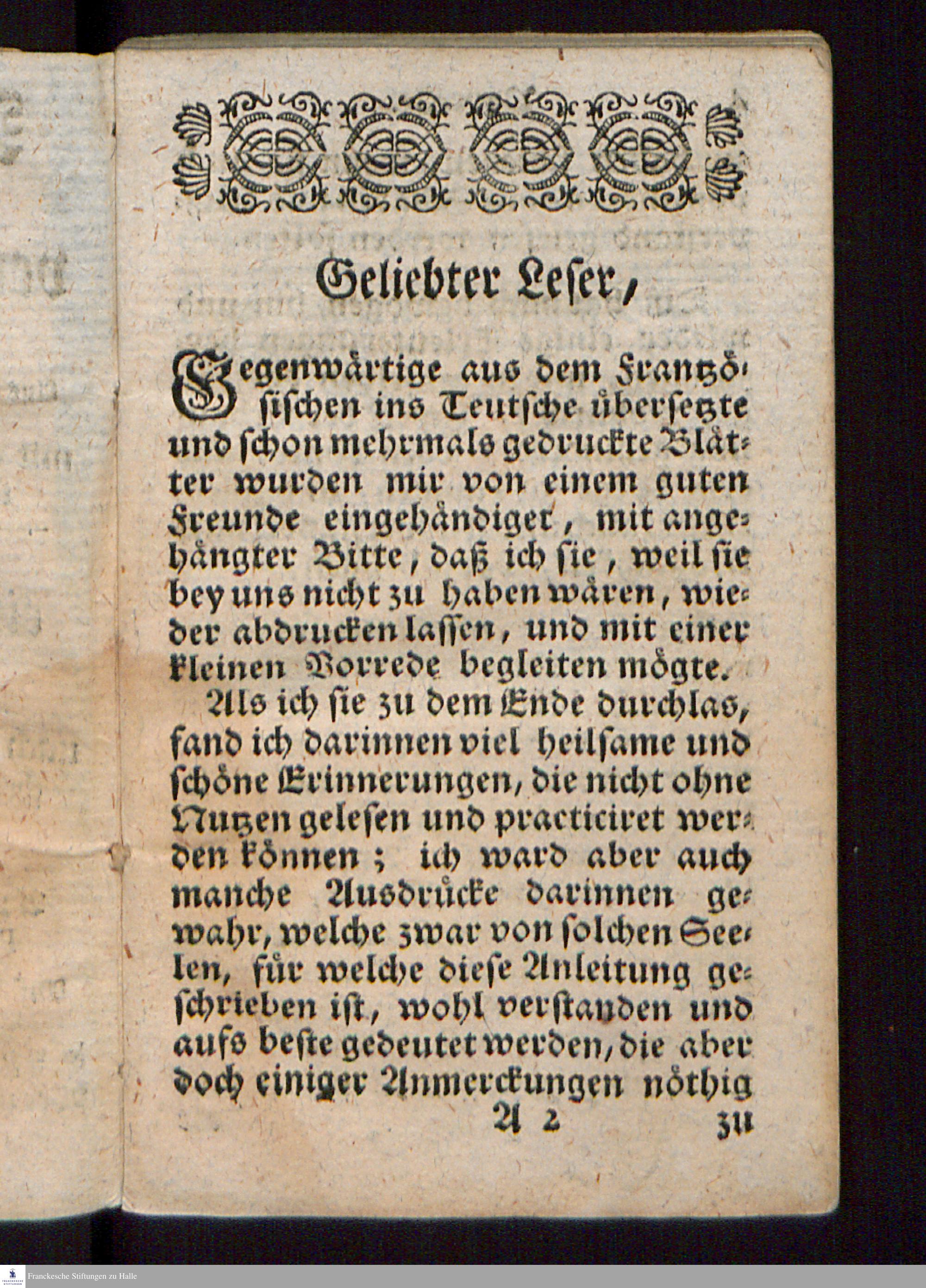 Geliebter Leser,

Gegenwärtige aus dem Frantzösischen ins Teutsche übersetzte und schon mehrmals gedruckte Blätter wurden mir von einem guten Freunde eingehändiget, mit angehängter Bitte, daß ich sie, weil sie bey uns nicht zu haben wären, wieder abdrucken lassen, und mit einer kleinen Vorrede begleiten mögte.

Als ich sie zu dem Ende durchlas, fand ich darinnen viel heilsame und schöne Erinnerungen, die nicht ohne Nutzen gelesen und practiciret werden können; ich ward aber auch manche Ausdrücke darinnen gewahr, welche zwar von solchen Seelen, für welche diese Anleitung geschrieben ist, wohl verstanden und aufs beste gedeutet werden, die aber doch einiger Anmerckungen nöthig

A 2 zu

Franckesche Stiftungen zu Halle